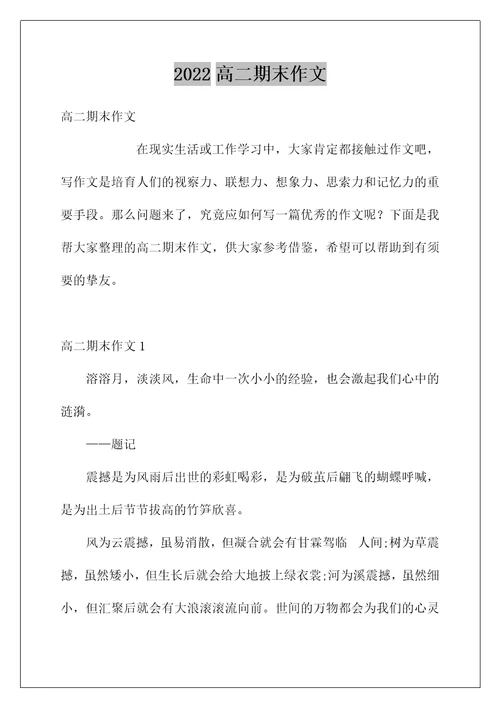 2022 高二期末作文

高二期末作文

在现实生活或工作学习中，大家肯定都接触过作文吧，写作文是培育人们的视察力、联想力、想象力、思索力和记忆力的重要手段。那么问题来了，究竟应如何写一篇优秀的作文呢？下面是我帮大家整理的高二期末作文，供大家参考借鉴，希望可以帮助到有须要的挚友。

高二期末作文 1

溶溶月，淡淡风，生命中一次小小的经验，也会激起我们心中的涟漪。

——题记

震撼是为风雨后出世的彩虹喝彩，是为破茧后翩飞的蝴蝶呼喊，是为出土后节节拔高的竹笋欣喜。

风为云震撼，虽易消散，但凝合就会有甘霖驾临 人间;树为草震撼，虽然矮小，但生长后就会给大地披上绿衣裳;河为溪震撼，虽然细小，但汇聚后就会有大浪滚滚流向前。世间的万物都会为我们的心灵